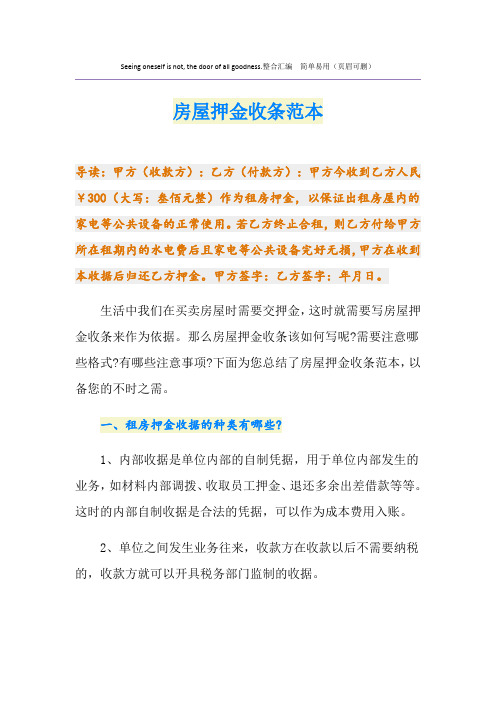 Seeing oneself is not, the door of all goodness.整合汇编　简单易用（页眉可删）

房屋押金收条范本

导读：甲方（收款方）：乙方（付款方）：甲方今收到乙方人民￥300（大写：叁佰元整）作为租房押金，以保证出租房屋内的家电等公共设备的正常使用。若乙方终止合租，则乙方付给甲方所在租期内的水电费后且家电等公共设备完好无损，甲方在收到本收据后归还乙方押金。甲方签字：乙方签字：年月日。

生活中我们在买卖房屋时需要交押金，这时就需要写房屋押金收条来作为依据。那么房屋押金收条该如何写呢?需要注意哪些格式?有哪些注意事项?下面为您总结了房屋押金收条范本，以备您的不时之需。

一、租房押金收据的种类有哪些?

1、内部收据是单位内部的自制凭据，用于单位内部发生的业务，如材料内部调拨、收取员工押金、退还多余出差借款等等。这时的内部自制收据是合法的凭据，可以作为成本费用入账。

2、单位之间发生业务往来，收款方在收款以后不需要纳税的，收款方就可以开具税务部门监制的收据。